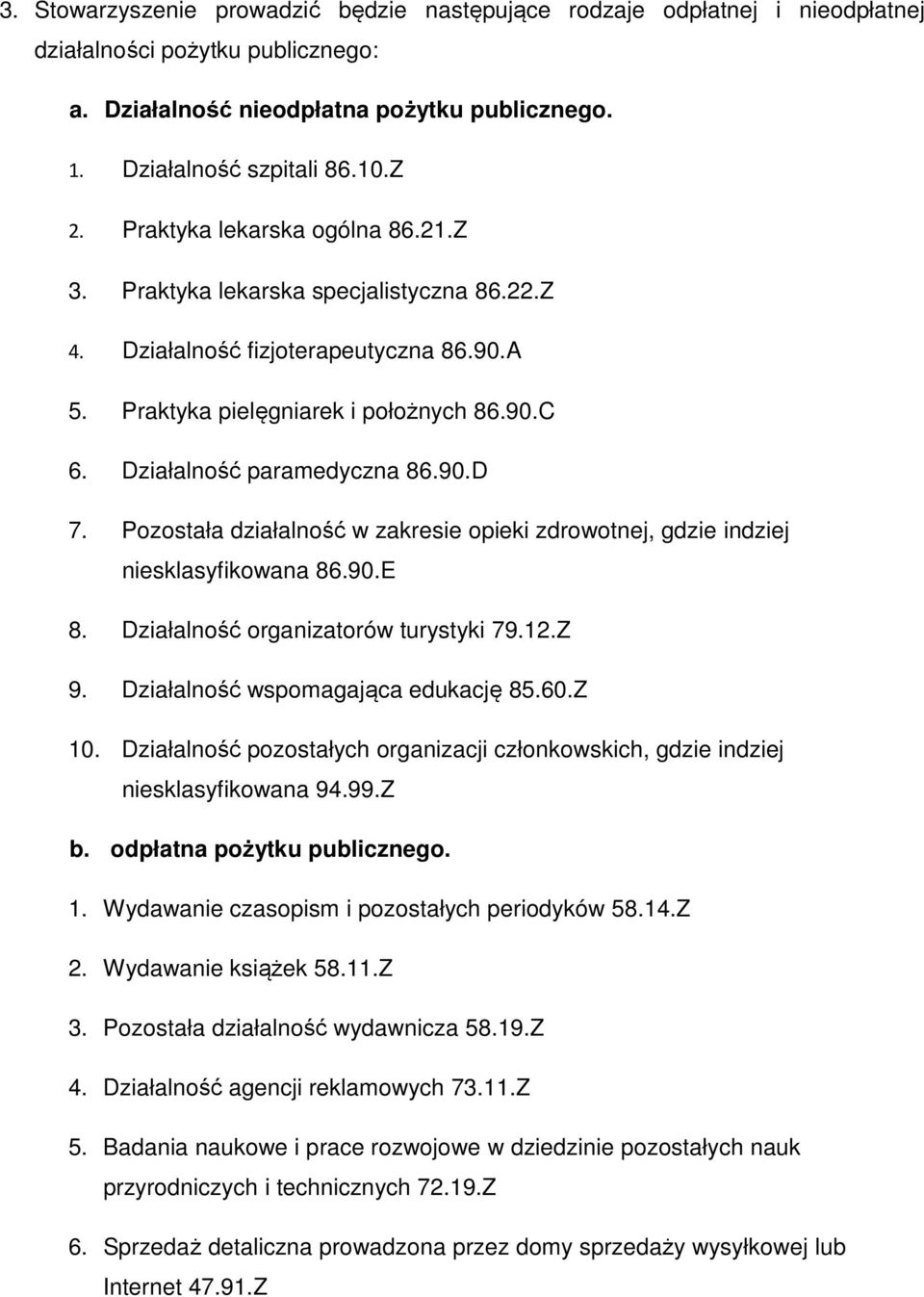 3. Stowarzyszenie prowadzić będzie następujące rodzaje odpłatnej i nieodpłatnej działalności pożytku publicznego:

a. Działalność nieodpłatna pożytku publicznego.

1. Działalność szpitali 86.10.Z

2. Praktyka lekarska ogólna 86.21.Z

3. Praktyka lekarska specjalistyczna 86.22.Z

4. Działalność fizjoterapeutyczna 86.90.A

5. Praktyka pielęgniarek i położnych 86.90.C

6. Działalność paramedyczna 86.90.D

7. Pozostała działalność w zakresie opieki zdrowotnej, gdzie indziej niesklasyfikowana 86.90.E

8. Działalność organizatorów turystyki 79.12.Z

9. Działalność wspomagająca edukację 85.60.Z

10. Działalność pozostałych organizacji członkowskich, gdzie indziej niesklasyfikowana 94.99.Z

b. odpłatna pożytku publicznego.

1. Wydawanie czasopism i pozostałych periodyków 58.14.Z

2. Wydawanie książek 58.11.Z

3. Pozostała działalność wydawnicza 58.19.Z

4. Działalność agencji reklamowych 73.11.Z

5. Badania naukowe i prace rozwojowe w dziedzinie pozostałych nauk przyrodniczych i technicznych 72.19.Z

6. Sprzedaż detaliczna prowadzona przez domy sprzedaży wysyłkowej lub Internet 47.91.Z